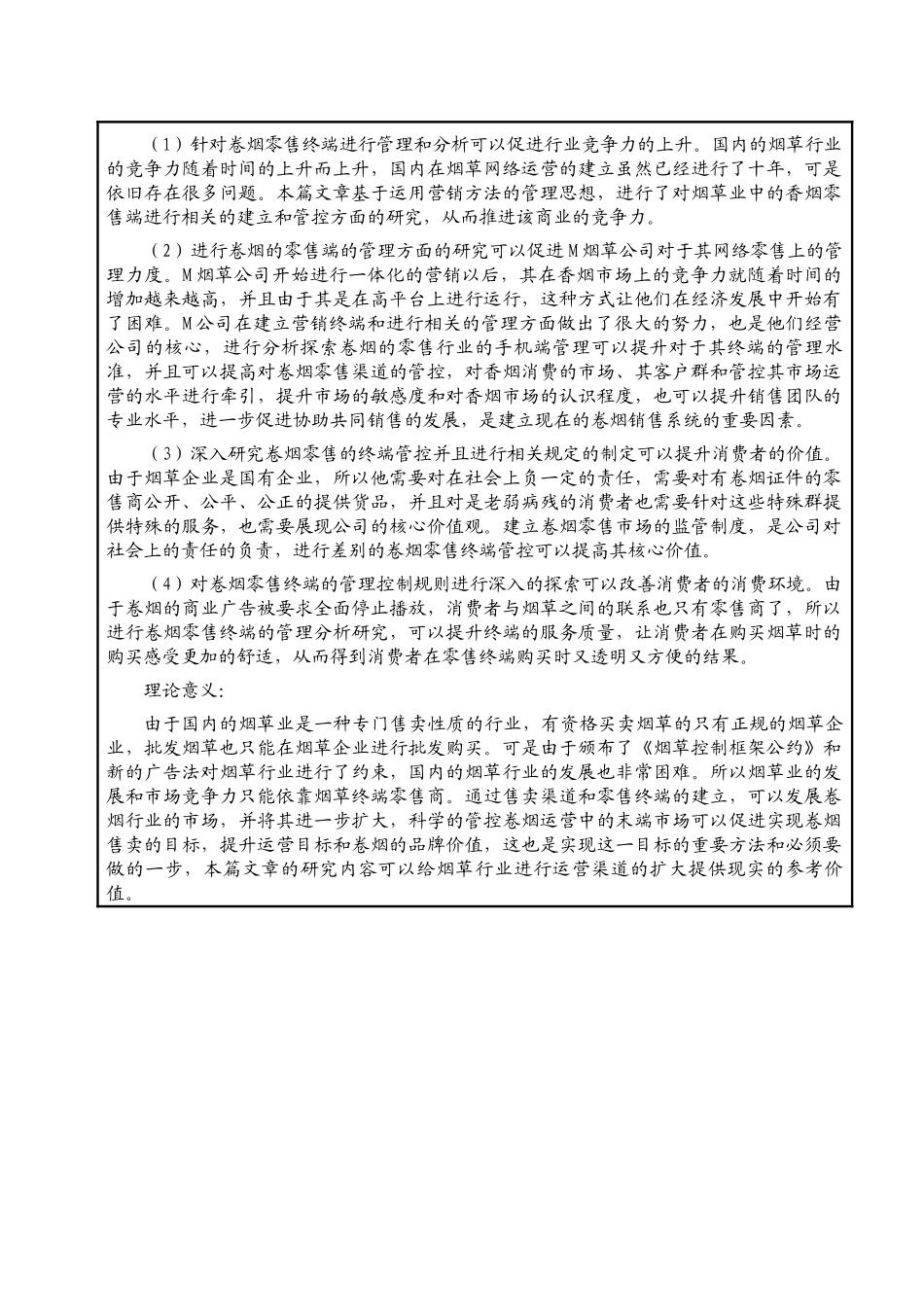 （1）针对卷烟零售终端进行管理和分析可以促进行业竞争力的上升。国内的烟草行业的竞争力随着时间的上升而上升，国内在烟草网络运营的建立虽然已经进行了十年，可是依旧存在很多问题。本篇文章基于运用营销方法的管理思想，进行了对烟草业中的香烟零售端进行相关的建立和管控方面的研究，从而推进该商业的竞争力。

（2）进行卷烟的零售端的管理方面的研究可以促进M烟草公司对于其网络零售上的管理力度。M烟草公司开始进行一体化的营销以后，其在香烟市场上的竞争力就随着时间的增加越来越高，并且由于其是在高平台上进行运行，这种方式让他们在经济发展中开始有了困难。M公司在建立营销终端和进行相关的管理方面做出了很大的努力，也是他们经营公司的核心，进行分析探索卷烟的零售行业的手机端管理可以提升对于其终端的管理水准，并且可以提高对卷烟零售渠道的管控，对香烟消费的市场、其客户群和管控其市场运营的水平进行牵引，提升市场的敏感度和对香烟市场的认识程度，也可以提升销售团队的专业水平，进一步促进协助共同销售的发展，是建立现在的卷烟销售系统的重要因素。

（3）深入研究卷烟零售的终端管控并且进行相关规定的制定可以提升消费者的价值。由于烟草企业是国有企业，所以他需要对在社会上负一定的责任，需要对有卷烟证件的零售商公开、公平、公正的提供货品，并且对是老弱病残的消费者也需要针对这些特殊群提供特殊的服务，也需要展现公司的核心价值观。建立卷烟零售市场的监管制度，是公司对社会上的责任的负责，进行差别的卷烟零售终端管控可以提高其核心价值。

（4）对卷烟零售终端的管理控制规则进行深入的探索可以改善消费者的消费环境。由于卷烟的商业广告被要求全面停止播放，消费者与烟草之间的联系也只有零售商了，所以进行卷烟零售终端的管理分析研究，可以提升终端的服务质量，让消费者在购买烟草时的购买感受更加的舒适，从而得到消费者在零售终端购买时又透明又方便的结果。

理论意义：

由于国内的烟草业是一种专门售卖性质的行业，有资格买卖烟草的只有正规的烟草企业，批发烟草也只能在烟草企业进行批发购买。可是由于颁布了《烟草控制框架公约》和新的广告法对烟草行业进行了约束，国内的烟草行业的发展也非常困难。所以烟草业的发展和市场竞争力只能依靠烟草终端零售商。通过售卖渠道和零售终端的建立，可以发展卷烟行业的市场，并将其进一步扩大，科学的管控卷烟运营中的末端市场可以促进实现卷烟售卖的目标，提升运营目标和卷烟的品牌价值，这也是实现这一目标的重要方法和必须要做的一步，本篇文章的研究内容可以给烟草行业进行运营渠道的扩大提供现实的参考价值。